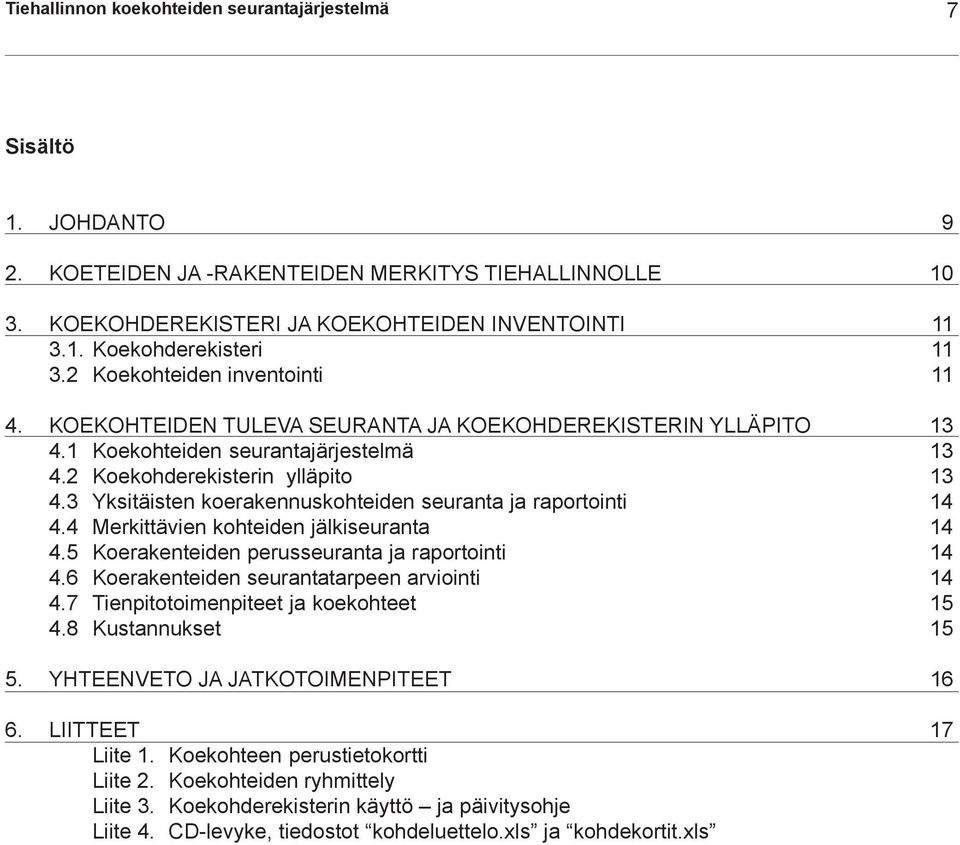 Tiehallinnon koekohteiden seurantajärjestelmä 7

Sisältö

1. JOHDANTO 9

2. KOETEIDEN JA -RAKENTEIDEN MERKITYS TIEHALLINNOLLE 10

3. KOEKOHDEREKISTERI JA KOEKOHTEIDEN INVENTOINTI 11
3.1. Koekohderekisteri 11
3.2 Koekohteiden inventointi 11

4. KOEKOHTEIDEN TULEVA SEURANTA JA KOEKOHDEREKISTERIN YLLÄPITO 13
4.1 Koekohteiden seurantajärjestelmä 13
4.2 Koekohderekisterin ylläpito 13
4.3 Yksitäisten koerakennuskohteiden seuranta ja raportointi 14
4.4 Merkittävien kohteiden jälkiseuranta 14
4.5 Koerakenteiden perusseuranta ja raportointi 14
4.6 Koerakenteiden seurantatarpeen arviointi 14
4.7 Tienpitotoimenpiteet ja koekohteet 15
4.8 Kustannukset 15

5. YHTEENVETO JA JATKOTOIMENPITEET 16

6. LIITTEET 17
Liite 1. Koekohteen perustietokortti
Liite 2. Koekohteiden ryhmittely
Liite 3. Koekohderekisterin käyttö – ja päivitysohje
Liite 4. CD-levyke, tiedostot “kohdeluettelo.xls” ja “kohdekortit.xls”